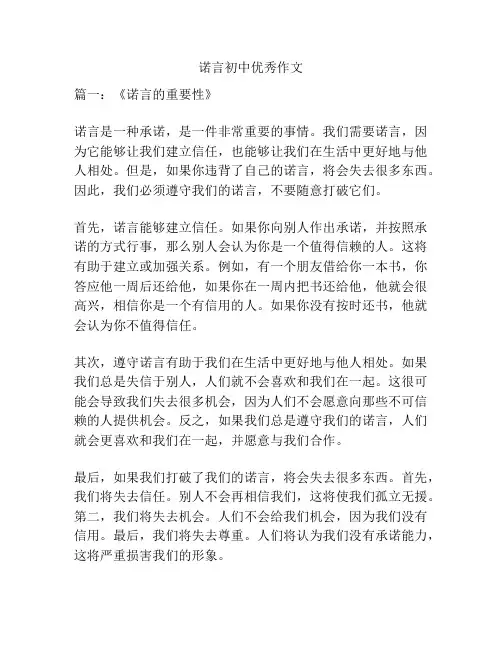 诺言初中优秀作文

篇一：《诺言的重要性》

诺言是一种承诺，是一件非常重要的事情。我们需要诺言，因为它能够让我们建立信任，也能够让我们在生活中更好地与他人相处。但是，如果你违背了自己的诺言，将会失去很多东西。因此，我们必须遵守我们的诺言，不要随意打破它们。

首先，诺言能够建立信任。如果你向别人作出承诺，并按照承诺的方式行事，那么别人会认为你是一个值得信赖的人。这将有助于建立或加强关系。例如，有一个朋友借给你一本书，你答应他一周后还给他，如果你在一周内把书还给他，他就会很高兴，相信你是一个有信用的人。如果你没有按时还书，他就会认为你不值得信任。

其次，遵守诺言有助于我们在生活中更好地与他人相处。如果我们总是失信于别人，人们就不会喜欢和我们在一起。这很可能会导致我们失去很多机会，因为人们不会愿意向那些不可信赖的人提供机会。反之，如果我们总是遵守我们的诺言，人们就会更喜欢和我们在一起，并愿意与我们合作。

最后，如果我们打破了我们的诺言，将会失去很多东西。首先，我们将失去信任。别人不会再相信我们，这将使我们孤立无援。第二，我们将失去机会。人们不会给我们机会，因为我们没有信用。最后，我们将失去尊重。人们将认为我们没有承诺能力，这将严重损害我们的形象。